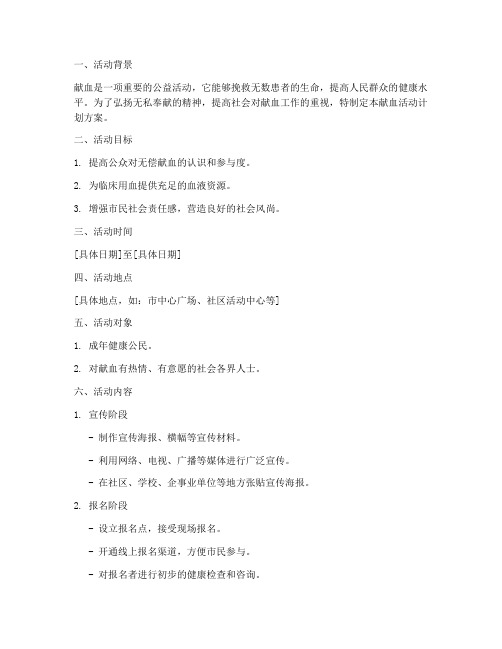 一、活动背景

献血是一项重要的公益活动，它能够挽救无数患者的生命，提高人民群众的健康水平。为了弘扬无私奉献的精神，提高社会对献血工作的重视，特制定本献血活动计划方案。

二、活动目标

1. 提高公众对无偿献血的认识和参与度。

2. 为临床用血提供充足的血液资源。

3. 增强市民社会责任感，营造良好的社会风尚。

三、活动时间

[具体日期]至[具体日期]

四、活动地点

[具体地点，如：市中心广场、社区活动中心等]

五、活动对象

1. 成年健康公民。

2. 对献血有热情、有意愿的社会各界人士。

六、活动内容

1. 宣传阶段

- 制作宣传海报、横幅等宣传材料。

- 利用网络、电视、广播等媒体进行广泛宣传。

- 在社区、学校、企事业单位等地方张贴宣传海报。

2. 报名阶段

- 设立报名点，接受现场报名。

- 开通线上报名渠道，方便市民参与。

- 对报名者进行初步的健康检查和咨询。